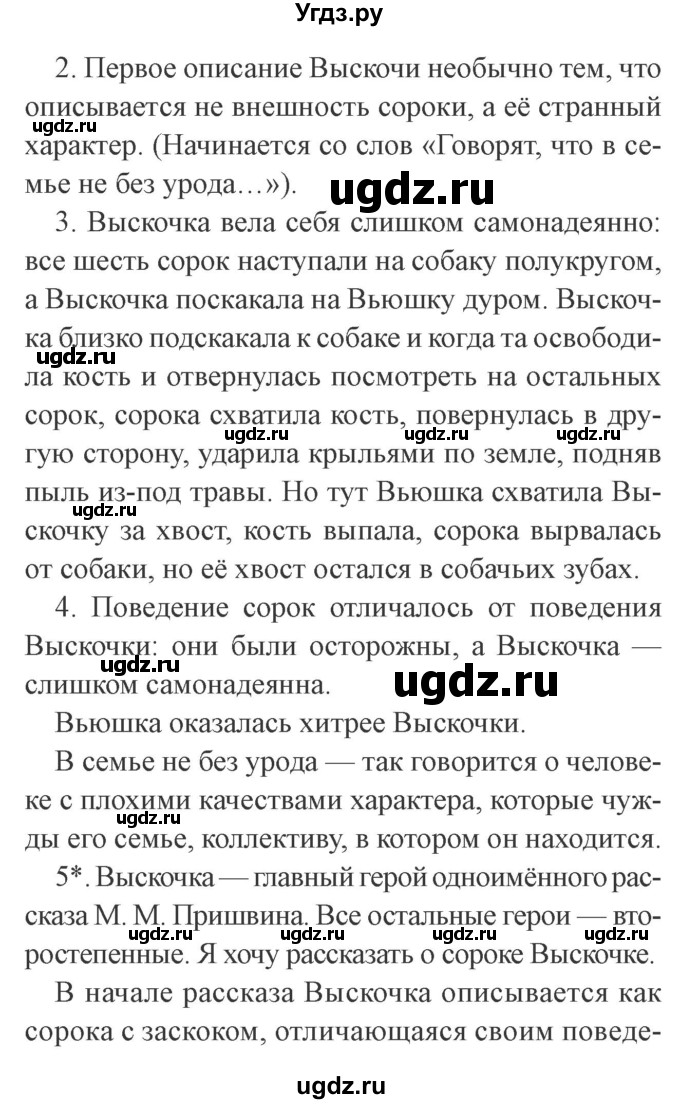 Угдз.ру

2. Первое описание Выскочи необычно тем, что описывается не внешность сороки, а её странный характер. (Начинается со слов «Говорят, что в семье не без урода…»).

ugdz.ru

ugdz.ru

3. Выскочка вела себя слишком самонадеянно: все шесть сорок наступали на собаку полукругом, а Выскочка поскакала на Вьюшку дуром. Выскочка близко подскакала к собаке и когда та освободила кость и отвернулась посмотреть на остальных сорок, сорока схватила кость, повернулась в другую сторону, ударила крыльями по земле, подняв пыль из-под травы. Но тут Вьюшка схватила Выскочку за хвост, кость выпала, сорока вырвалась от собаки, но её хвост остался в собачьих зубах.

ugdz.ru

ugdz.ru ugdz.ru ugdz.ru

ugdz.ru

4. Поведение сорок отличалось от поведения Выскочки: они были осторожны, а Выскочка — слишком самонадеянна.

ugdz.ru

ugdz.ru

Вьюшка оказалась хитрее Выскочки.

В семье не без урода — так говорится о человеке с плохими качествами характера, которые чужды его семье, коллективу, в котором он находится.

5*. Выскочка — главный герой одноимённого рассказа М. М. Пришвина. Все остальные герои — второстепенные. Я хочу рассказать о сороке Выскочке.

ugdz.ru ugdz.ru ugdz.ru ugdz.ru

В начале рассказа Выскочка описывается как сорока с заскоком, отличающаяся своим поведе-

ugdz.ru